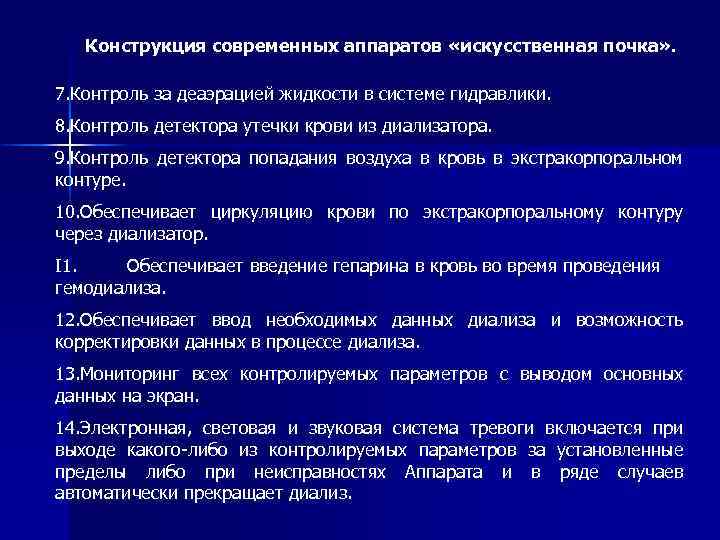 Конструкция современных аппаратов «искусственная почка».

7.Контроль за деаэрацией жидкости в системе гидравлики.

8.Контроль детектора утечки крови из диализатора.

9.Контроль детектора попадания воздуха в кровь в экстракорпоральном контуре.

10.Обеспечивает циркуляцию крови по экстракорпоральному контуру через диализатор.

I1. Обеспечивает введение гепарина в кровь во время проведения гемодиализа.

12.Обеспечивает ввод необходимых данных диализа и возможность корректировки данных в процессе диализа.

13.Мониторинг всех контролируемых параметров с выводом основных данных на экран.

14.Электронная, световая и звуковая система тревоги включается при выходе какого-либо из контролируемых параметров за установленные пределы либо при неисправностях Аппарата и в ряде случаев автоматически прекращает диализ.